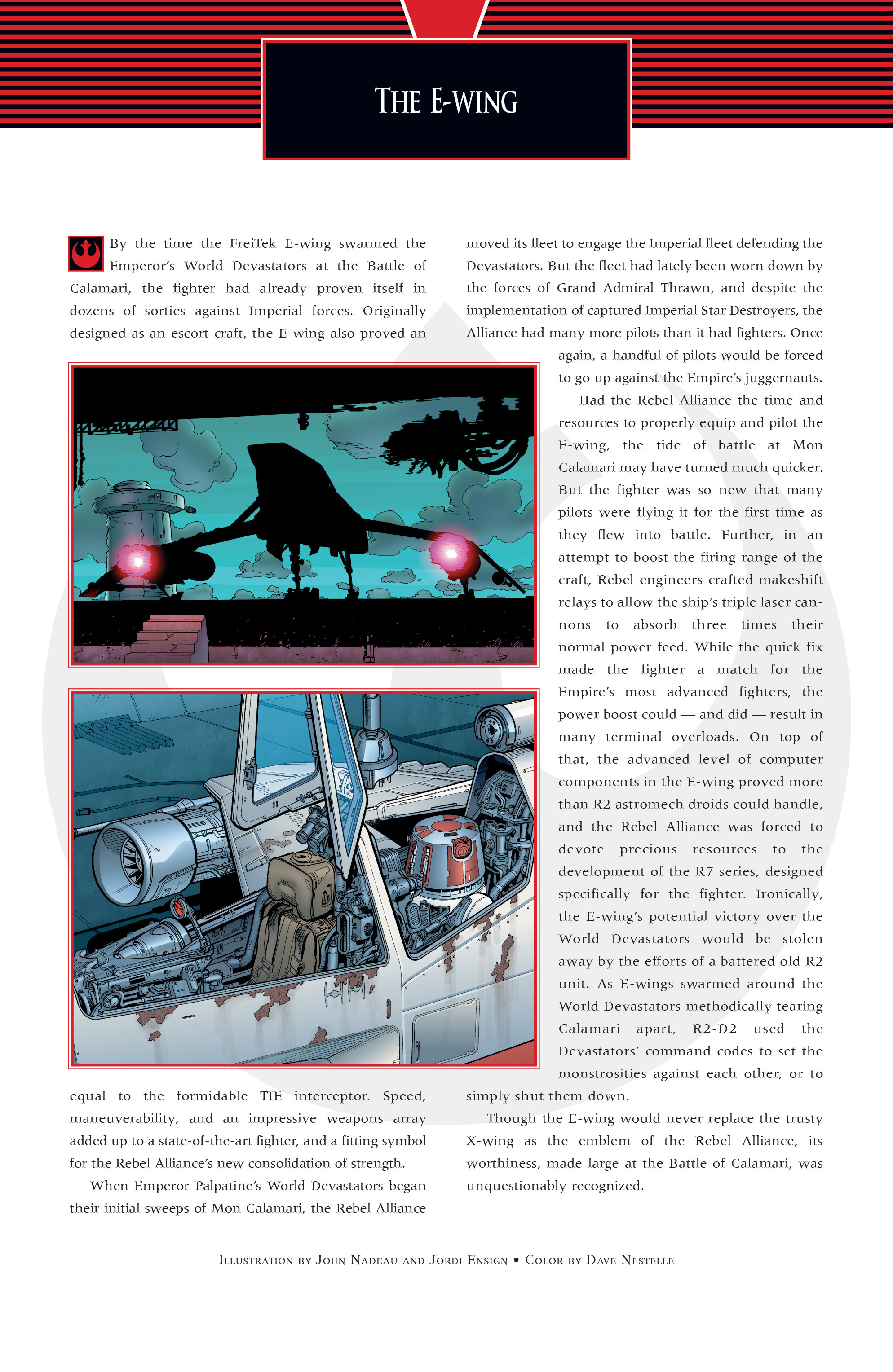 THE E-WING

By the time the FreiTek E-wing swarmed the Emperor's World Devastators at the Battle of Calamari, the fighter had already proven itself in dozens of sorties against Imperial forces. Originally designed as an escort craft, the E-wing also proved an equal to the formidable TIE interceptor. Speed, maneuverability, and an impressive weapons array added up to a state-of-the-art fighter, and a fitting symbol for the Rebel Alliance's new consolidation of strength.

When Emperor Palpatine's World Devastators began their initial sweeps of Mon Calamari, the Rebel Alliance moved its fleet to engage the Imperial fleet defending the Devastators. But the fleet had lately been worn down by the forces of Grand Admiral Thrawn, and despite the implementation of captured Imperial Star Destroyers, the Alliance had many more pilots than it had fighters. Once again, a handful of pilots would be forced to go up against the Empire's juggernauts.

Had the Rebel Alliance the time and resources to properly equip and pilot the E-wing, the tide of battle at Mon Calamari may have turned much quicker. But the fighter was so new that many pilots were flying it for the first time as they flew into battle. Further, in an attempt to boost the firing range of the craft, Rebel engineers crafted makeshift relays to allow the ship's triple laser cannons to absorb three times their normal power feed. While the quick fix made the fighter a match for the Empire's most advanced fighters, the power boost could — and did — result in many terminal overloads. On top of that, the advanced level of computer components in the E-wing proved more than R2 astromech droids could handle, and the Rebel Alliance was forced to devote precious resources to the development of the R7 series, designed specifically for the fighter. Ironically, the E-wing's potential victory over the World Devastators would be stolen away by the efforts of a battered old R2 unit. As E-wings swarmed around the World Devastators methodically tearing Calamari apart, R2-D2 used the Devastators' command codes to set the monstrosities against each other, or to simply shut them down.

Though the E-wing would never replace the trusty X-wing as the emblem of the Rebel Alliance, its worthiness, made large at the Battle of Calamari, was unquestionably recognized.

ILLUSTRATION BY JOHN NADEAU AND JORDI ENSIGN • COLOR BY DAVE NESTELLE